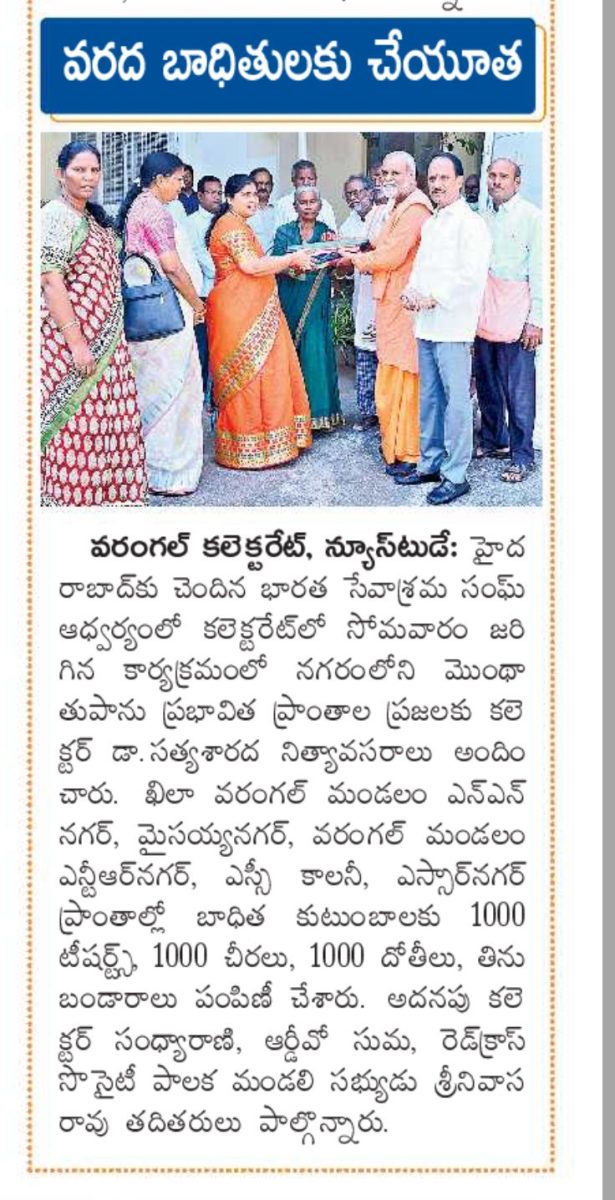 వరద బాధితులకు చేయూత

వరంగల్ కలెక్టరేట్, న్యూస్‌టుడే: హైదరాబాద్‌కు చెందిన భారత సేవాశ్రమ సంఘ్ ఆధ్వర్యంలో కలెక్టరేట్‌లో సోమవారం జరిగిన కార్యక్రమంలో నగరంలోని మొంథా తుపాను ప్రభావిత ప్రాంతాల ప్రజలకు కలెక్టర్ డా. సత్యశారద నిత్యావసరాలు అందించారు. ఖిలా వరంగల్ మండలం ఎన్ఎన్ నగర్, మైసయ్యనగర్, వరంగల్ మండలం ఎన్టీఆర్‌నగర్, ఎస్సీ కాలనీ, ఎస్సార్‌నగర్ ప్రాంతాల్లో బాధిత కుటుంబాలకు 1000 టీషర్ట్స్, 1000 చీరలు, 1000 దోతీలు, తినుబండారాలు పంపిణీ చేశారు. అదనపు కలెక్టర్ సంధ్యారాణి, ఆర్డీవో సుమ, రెడ్‌క్రాస్ సొసైటీ పాలక మండలి సభ్యుడు శ్రీనివాసరావు తదితరులు పాల్గొన్నారు.